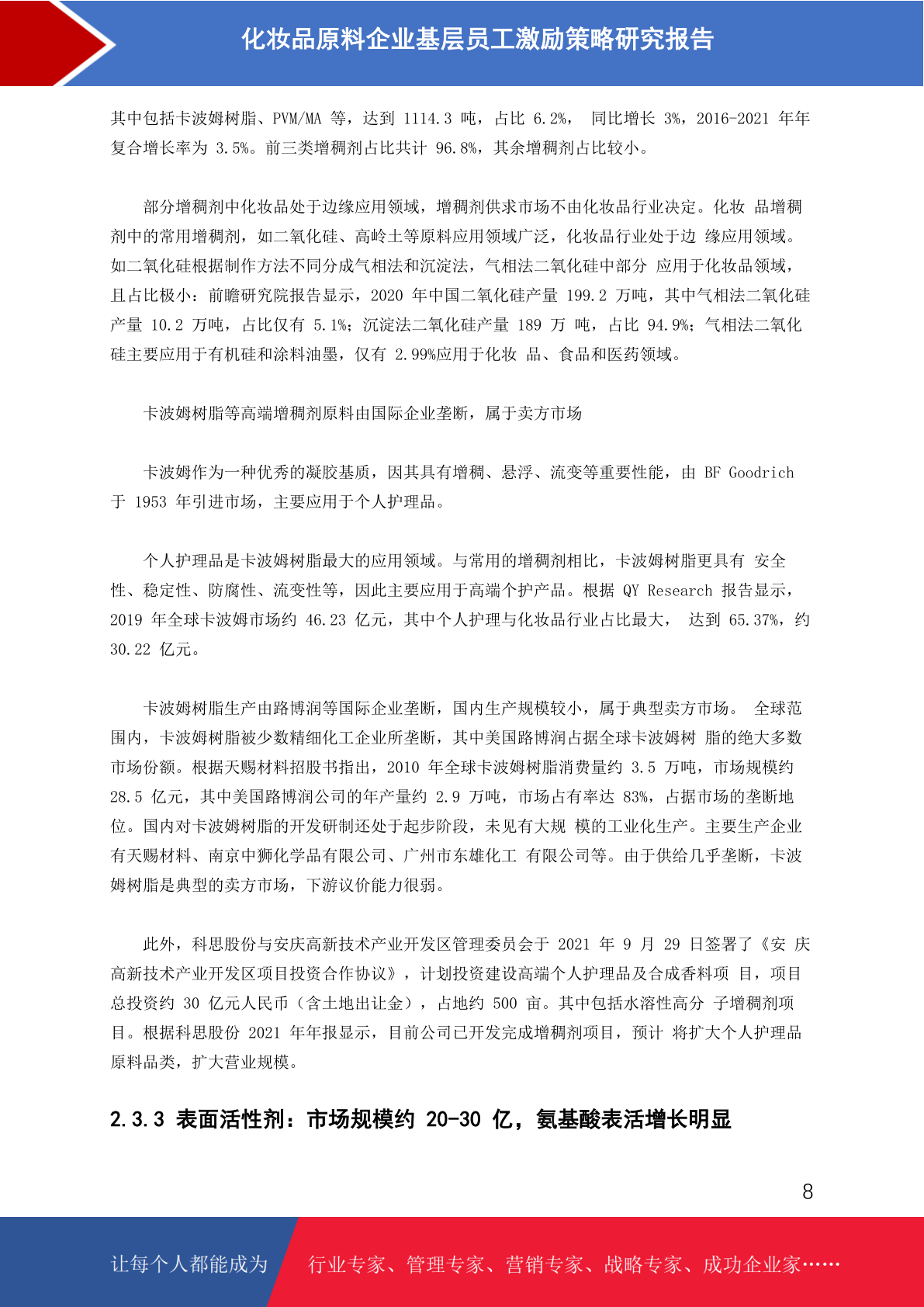 化妆品原料企业基层员工激励策略研究报告

其中包括卡波姆树脂、PVM/MA 等，达到 1114.3 吨，占比 6.2%， 同比增长 3%，2016-2021 年年复合增长率为 3.5%。前三类增稠剂占比共计 96.8%，其余增稠剂占比较小。

部分增稠剂中化妆品处于边缘应用领域，增稠剂供求市场不由化妆品行业决定。化妆 品增稠剂中的常用增稠剂，如二氧化硅、高岭土等原料应用领域广泛，化妆品行业处于边 缘应用领域。如二氧化硅根据制作方法不同分成气相法和沉淀法，气相法二氧化硅中部分 应用于化妆品领域，且占比极小：前瞻研究院报告显示，2020 年中国二氧化硅产量 199.2 万吨，其中气相法二氧化硅产量 10.2 万吨，占比仅有 5.1%；沉淀法二氧化硅产量 189 万 吨，占比 94.9%；气相法二氧化硅主要应用于有机硅和涂料油墨，仅有 2.99%应用于化妆 品、食品和医药领域。

卡波姆树脂等高端增稠剂原料由国际企业垄断，属于卖方市场

卡波姆作为一种优秀的凝胶基质，因其具有增稠、悬浮、流变等重要性能，由 BF Goodrich 于 1953 年引进市场，主要应用于个人护理品。

个人护理品是卡波姆树脂最大的应用领域。与常用的增稠剂相比，卡波姆树脂更具有 安全性、稳定性、防腐性、流变性等，因此主要应用于高端个护产品。根据 QY Research 报告显示，2019 年全球卡波姆市场约 46.23 亿元，其中个人护理与化妆品行业占比最大， 达到 65.37%，约 30.22 亿元。

卡波姆树脂生产由路博润等国际企业垄断，国内生产规模较小，属于典型卖方市场。 全球范围内，卡波姆树脂被少数精细化工企业所垄断，其中美国路博润占据全球卡波姆树 脂的绝大多数市场份额。根据天赐材料招股书指出，2010 年全球卡波姆树脂消费量约 3.5 万吨，市场规模约 28.5 亿元，其中美国路博润公司的年产量约 2.9 万吨，市场占有率达 83%，占据市场的垄断地位。国内对卡波姆树脂的开发研制还处于起步阶段，未见有大规 模的工业化生产。主要生产企业有天赐材料、南京中狮化学品有限公司、广州市东雄化工 有限公司等。由于供给几乎垄断，卡波姆树脂是典型的卖方市场，下游议价能力很弱。

此外，科思股份与安庆高新技术产业开发区管理委员会于 2021 年 9 月 29 日签署了《安 庆高新技术产业开发区项目投资合作协议》，计划投资建设高端个人护理品及合成香料项 目，项目总投资约 30 亿元人民币（含土地出让金），占地约 500 亩。其中包括水溶性高分 子增稠剂项目。根据科思股份 2021 年年报显示，目前公司已开发完成增稠剂项目，预计 将扩大个人护理品原料品类，扩大营业规模。

2.3.3 表面活性剂：市场规模约 20-30 亿，氨基酸表活增长明显

8

让每个人都能成为 行业专家、管理专家、营销专家、战略专家、成功企业家……